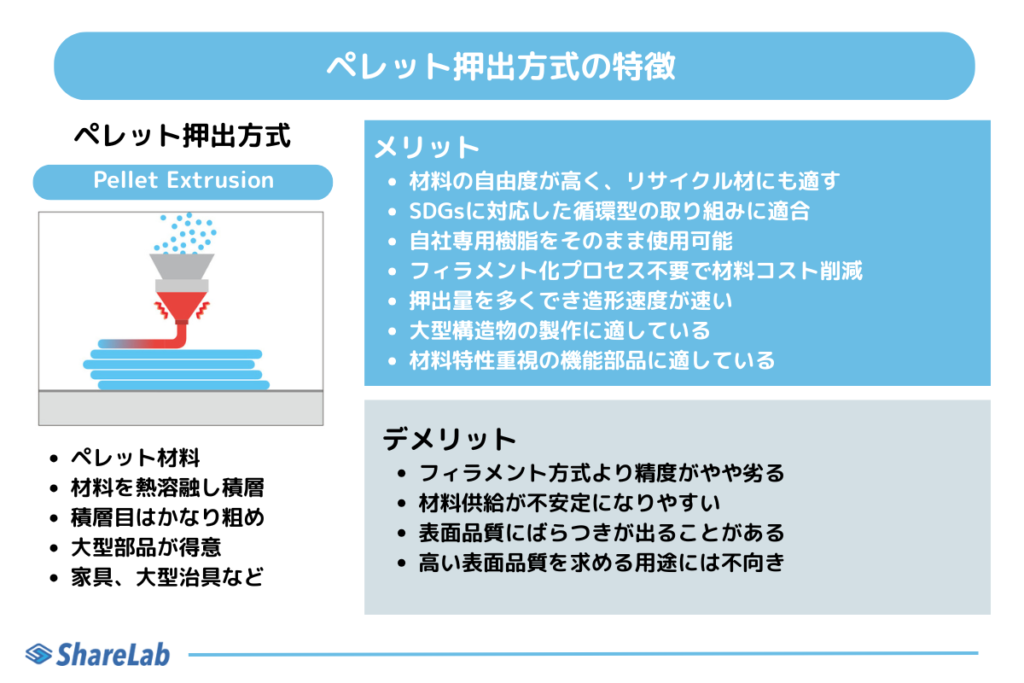 ペレット押出方式の特徴

ペレット押出方式

Pellet Extrusion

- ペレット材料
- 材料を熱溶融し積層
- 積層目はかなり粗め
- 大型部品が得意
- 家具、大型治具など

メリット

- 材料の自由度が高く、リサイクル材にも適す
- SDGsに対応した循環型の取り組みに適合
- 自社専用樹脂をそのまま使用可能
- フィラメント化プロセス不要で材料コスト削減
- 押出量を多くでき造形速度が速い
- 大型構造物の製作に適している
- 材料特性重視の機能部品に適している

デメリット

- フィラメント方式より精度がやや劣る
- 材料供給が不安定になりやすい
- 表面品質にばらつきが出ることがある
- 高い表面品質を求める用途には不向き

ShareLab